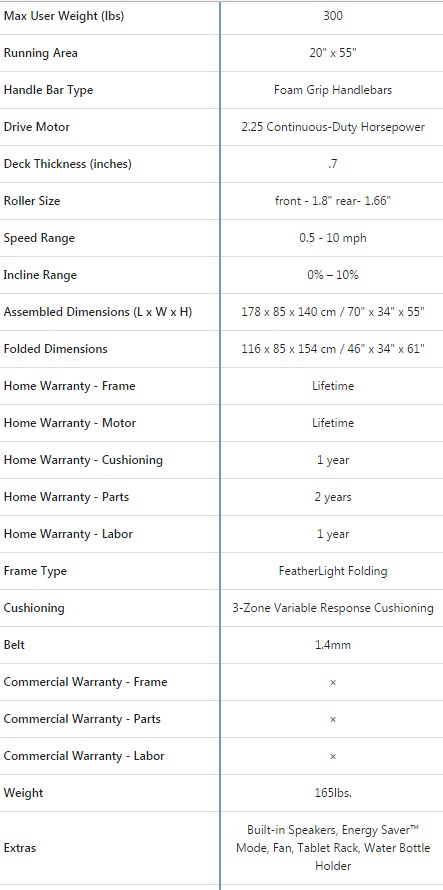 | | |
|---|---|
| Max User Weight (lbs) | 300 |
| Running Area | 20" x 55" |
| Handle Bar Type | Foam Grip Handlebars |
| Drive Motor | 2.25 Continuous-Duty Horsepower |
| Deck Thickness (inches) | .7 |
| Roller Size | front - 1.8" rear- 1.66" |
| Speed Range | 0.5 - 10 mph |
| Incline Range | 0% – 10% |
| Assembled Dimensions (L x W x H) | 178 x 85 x 140 cm / 70" x 34" x 55" |
| Folded Dimensions | 116 x 85 x 154 cm / 46" x 34" x 61" |
| Home Warranty - Frame | Lifetime |
| Home Warranty - Motor | Lifetime |
| Home Warranty - Cushioning | 1 year |
| Home Warranty - Parts | 2 years |
| Home Warranty - Labor | 1 year |
| Frame Type | FeatherLight Folding |
| Cushioning | 3-Zone Variable Response Cushioning |
| Belt | 1.4mm |
| Commercial Warranty - Frame | × |
| Commercial Warranty - Parts | × |
| Commercial Warranty - Labor | × |
| Weight | 165lbs. |
| Extras | Built-in Speakers, Energy Saver™ Mode, Fan, Tablet Rack, Water Bottle Holder |